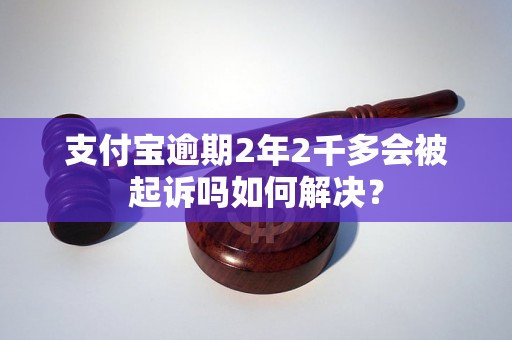 支付宝逾期2年2千多会被起诉吗如何解决？